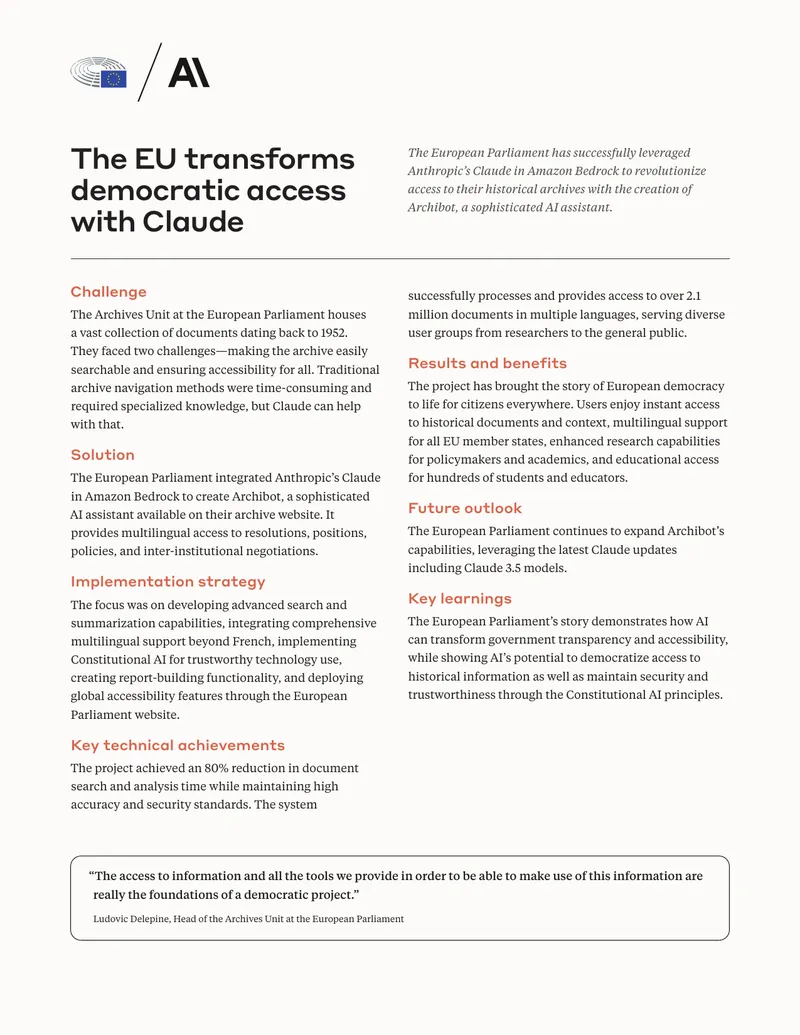 The EU transforms democratic access with Claude

The European Parliament has successfully leveraged Anthropic's Claude in Amazon Bedrock to revolutionize access to their historical archives with the creation of Archibot, a sophisticated AI assistant.

Challenge

The Archives Unit at the European Parliament houses a vast collection of documents dating back to 1952. They faced two challenges—making the archive easily searchable and ensuring accessibility for all. Traditional archive navigation methods were time-consuming and required specialized knowledge, but Claude can help with that.

Solution

The European Parliament integrated Anthropic's Claude in Amazon Bedrock to create Archibot, a sophisticated AI assistant available on their archive website. It provides multilingual access to resolutions, positions, policies, and inter-institutional negotiations.

Implementation strategy

The focus was on developing advanced search and summarization capabilities, integrating comprehensive multilingual support beyond French, implementing Constitutional AI for trustworthy technology use, creating report-building functionality, and deploying global accessibility features through the European Parliament website.

Key technical achievements

The project achieved an 80% reduction in document search and analysis time while maintaining high accuracy and security standards. The system successfully processes and provides access to over 2.1 million documents in multiple languages, serving diverse user groups from researchers to the general public.

Results and benefits

The project has brought the story of European democracy to life for citizens everywhere. Users enjoy instant access to historical documents and context, multilingual support for all EU member states, enhanced research capabilities for policymakers and academics, and educational access for hundreds of students and educators.

Future outlook

The European Parliament continues to expand Archibot's capabilities, leveraging the latest Claude updates including Claude 3.5 models.

Key learnings

The European Parliament's story demonstrates how AI can transform government transparency and accessibility, while showing AI's potential to democratize access to historical information as well as maintain security and trustworthiness through the Constitutional AI principles.

"The access to information and all the tools we provide in order to be able to make use of this information are really the foundations of a democratic project."

Ludovic Delepine, Head of the Archives Unit at the European Parliament